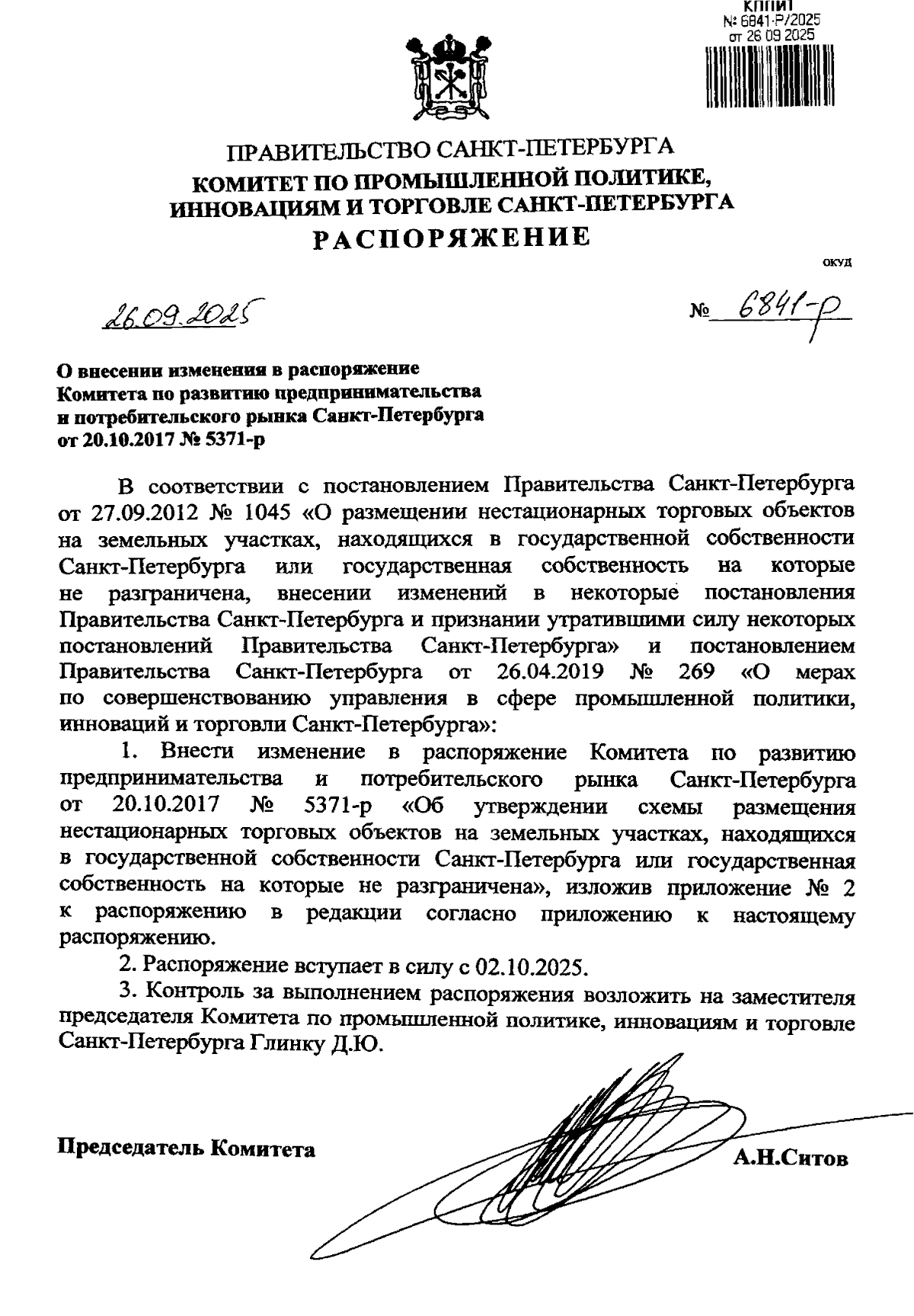 КППИТ
№ 6841-Р/2025
от 26 09 2025

ПРАВИТЕЛЬСТВО САНКТ-ПЕТЕРБУРГА
КОМИТЕТ ПО ПРОМЫШЛЕННОЙ ПОЛИТИКЕ, ИННОВАЦИЯМ И ТОРГОВЛЕ САНКТ-ПЕТЕРБУРГА
РАСПОРЯЖЕНИЕ

ОКУД

26.09.2025

№ 6841-р

О внесении изменения в распоряжение Комитета по развитию предпринимательства и потребительского рынка Санкт-Петербурга от 20.10.2017 № 5371-р

В соответствии с постановлением Правительства Санкт-Петербурга от 27.09.2012 № 1045 «О размещении нестационарных торговых объектов на земельных участках, находящихся в государственной собственности Санкт-Петербурга или государственная собственность на которые не разграничена, внесении изменений в некоторые постановления Правительства Санкт-Петербурга и признании утратившими силу некоторых постановлений Правительства Санкт-Петербурга» и постановлением Правительства Санкт-Петербурга от 26.04.2019 № 269 «О мерах по совершенствованию управления в сфере промышленной политики, инноваций и торговли Санкт-Петербурга»:

1. Внести изменение в распоряжение Комитета по развитию предпринимательства и потребительского рынка Санкт-Петербурга от 20.10.2017 № 5371-р «Об утверждении схемы размещения нестационарных торговых объектов на земельных участках, находящихся в государственной собственности Санкт-Петербурга или государственная собственность на которые не разграничена», изложив приложение № 2 к распоряжению в редакции согласно приложению к настоящему распоряжению.

2. Распоряжение вступает в силу с 02.10.2025.

3. Контроль за выполнением распоряжения возложить на заместителя председателя Комитета по промышленной политике, инновациям и торговле Санкт-Петербурга Глинку Д.Ю.

Председатель Комитета

А.Н.Ситов